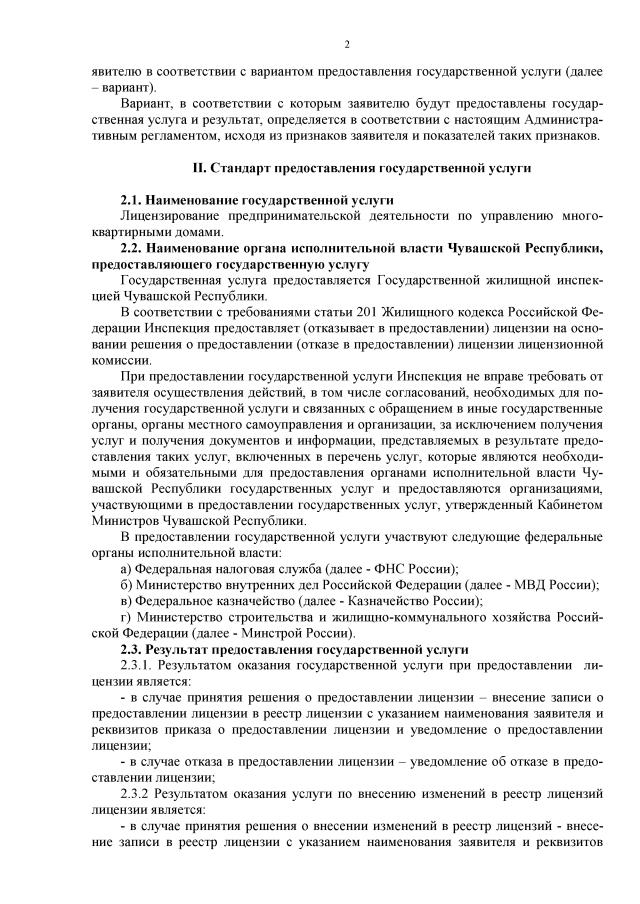 2

явителю в соответствии с вариантом предоставления государственной услуги (далее – вариант).

Вариант, в соответствии с которым заявителю будут предоставлены государственная услуга и результат, определяется в соответствии с настоящим Административным регламентом, исходя из признаков заявителя и показателей таких признаков.

II. Стандарт предоставления государственной услуги

2.1. Наименование государственной услуги

Лицензирование предпринимательской деятельности по управлению многоквартирными домами.

2.2. Наименование органа исполнительной власти Чувашской Республики, предоставляющего государственную услугу

Государственная услуга предоставляется Государственной жилищной инспекцией Чувашской Республики.

В соответствии с требованиями статьи 201 Жилищного кодекса Российской Федерации Инспекция предоставляет (отказывает в предоставлении) лицензии на основании решения о предоставлении (отказе в предоставлении) лицензии лицензионной комиссии.

При предоставлении государственной услуги Инспекция не вправе требовать от заявителя осуществления действий, в том числе согласований, необходимых для получения государственной услуги и связанных с обращением в иные государственные органы, органы местного самоуправления и организации, за исключением получения услуг и получения документов и информации, представляемых в результате предоставления таких услуг, включенных в перечень услуг, которые являются необходимыми и обязательными для предоставления органами исполнительной власти Чувашской Республики государственных услуг и предоставляются организациями, участвующими в предоставлении государственных услуг, утвержденный Кабинетом Министров Чувашской Республики.

В предоставлении государственной услуги участвуют следующие федеральные органы исполнительной власти:

а) Федеральная налоговая служба (далее - ФНС России);

б) Министерство внутренних дел Российской Федерации (далее - МВД России);

в) Федеральное казначейство (далее - Казначейство России);

г) Министерство строительства и жилищно-коммунального хозяйства Российской Федерации (далее - Минстрой России).

2.3. Результат предоставления государственной услуги

2.3.1. Результатом оказания государственной услуги при предоставлении лицензии является:

- в случае принятия решения о предоставлении лицензии – внесение записи о предоставлении лицензии в реестр лицензии с указанием наименования заявителя и реквизитов приказа о предоставлении лицензии и уведомление о предоставлении лицензии;

- в случае отказа в предоставлении лицензии – уведомление об отказе в предоставлении лицензии;

2.3.2 Результатом оказания услуги по внесению изменений в реестр лицензий лицензии является:

- в случае принятия решения о внесении изменений в реестр лицензий - внесение записи в реестр лицензии с указанием наименования заявителя и реквизитов